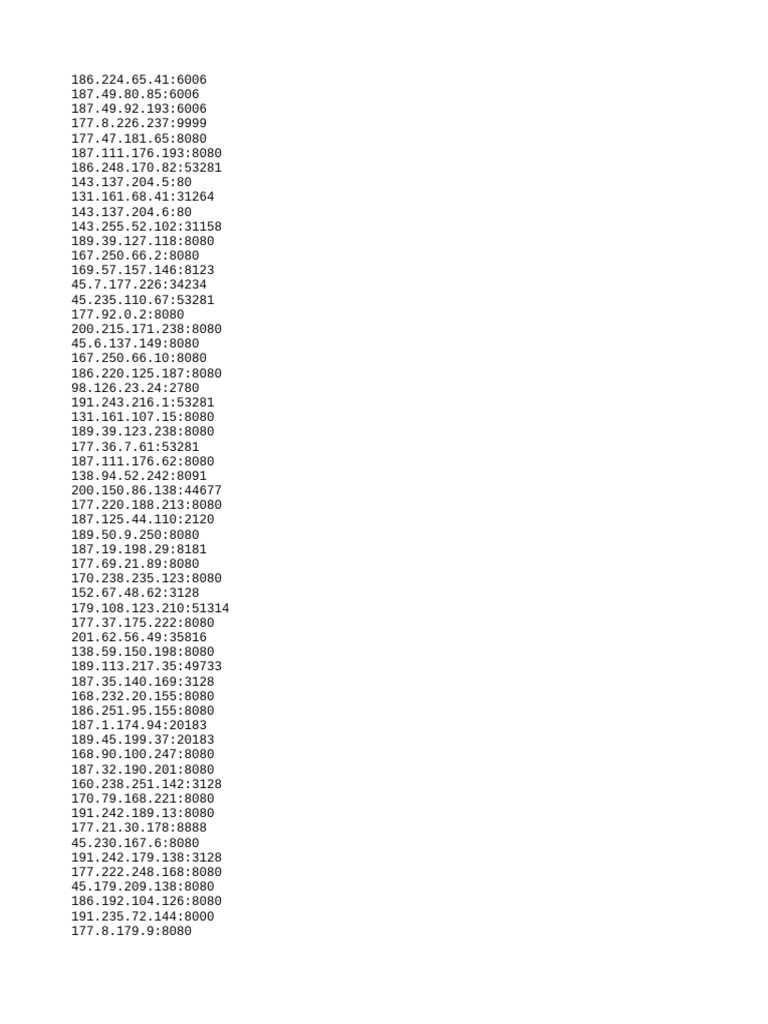 186.224.65.41:6006
187.49.80.85:6006
187.49.92.193:6006
177.8.226.237:9999
177.47.181.65:8080
187.111.176.193:8080
186.248.170.82:53281
143.137.204.5:80
131.161.68.41:31264
143.137.204.6:80
143.255.52.102:31158
189.39.127.118:8080
167.250.66.2:8080
169.57.157.146:8123
45.7.177.226:34234
45.235.110.67:53281
177.92.0.2:8080
200.215.171.238:8080
45.6.137.149:8080
167.250.66.10:8080
186.220.125.187:8080
98.126.23.24:2780
191.243.216.1:53281
131.161.107.15:8080
189.39.123.238:8080
177.36.7.61:53281
187.111.176.62:8080
138.94.52.242:8091
200.150.86.138:44677
177.220.188.213:8080
187.125.44.110:2120
189.50.9.250:8080
187.19.198.29:8181
177.69.21.89:8080
170.238.235.123:8080
152.67.48.62:3128
179.108.123.210:51314
177.37.175.222:8080
201.62.56.49:35816
138.59.150.198:8080
189.113.217.35:49733
187.35.140.169:3128
168.232.20.155:8080
186.251.95.155:8080
187.1.174.94:20183
189.45.199.37:20183
168.90.100.247:8080
187.32.190.201:8080
160.238.251.142:3128
170.79.168.221:8080
191.242.189.13:8080
177.21.30.178:8888
45.230.167.6:8080
191.242.179.138:3128
177.222.248.168:8080
45.179.209.138:8080
186.192.104.126:8080
191.235.72.144:8000
177.8.179.9:8080